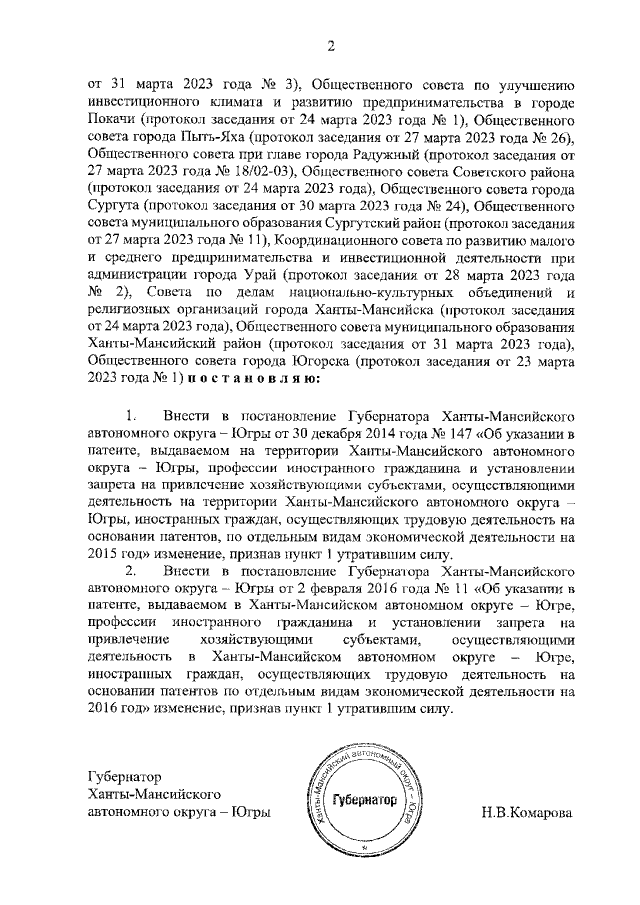 2

от 31 марта 2023 года № 3), Общественного совета по улучшению инвестиционного климата и развитию предпринимательства в городе Покачи (протокол заседания от 24 марта 2023 года № 1), Общественного совета города Пыть-Яха (протокол заседания от 27 марта 2023 года № 26), Общественного совета при главе города Радужный (протокол заседания от 27 марта 2023 года № 18/02-03), Общественного совета Советского района (протокол заседания от 24 марта 2023 года), Общественного совета города Сургута (протокол заседания от 30 марта 2023 года № 24), Общественного совета муниципального образования Сургутский район (протокол заседания от 27 марта 2023 года № 11), Координационного совета по развитию малого и среднего предпринимательства и инвестиционной деятельности при администрации города Урай (протокол заседания от 28 марта 2023 года № 2), Совета по делам национально-культурных объединений и религиозных организаций города Ханты-Мансийска (протокол заседания от 24 марта 2023 года), Общественного совета муниципального образования Ханты-Мансийский район (протокол заседания от 31 марта 2023 года), Общественного совета города Югорска (протокол заседания от 23 марта 2023 года № 1) п о с т а н о в л я ю:

1. Внести в постановление Губернатора Ханты-Мансийского автономного округа – Югры от 30 декабря 2014 года № 147 «Об указании в патенте, выдаваемом на территории Ханты-Мансийского автономного округа – Югры, профессии иностранного гражданина и установлении запрета на привлечение хозяйствующими субъектами, осуществляющими деятельность на территории Ханты-Мансийского автономного округа – Югры, иностранных граждан, осуществляющих трудовую деятельность на основании патентов, по отдельным видам экономической деятельности на 2015 год» изменение, признав пункт 1 утратившим силу.

2. Внести в постановление Губернатора Ханты-Мансийского автономного округа – Югры от 2 февраля 2016 года № 11 «Об указании в патенте, выдаваемом в Ханты-Мансийском автономном округе – Югре, профессии иностранного гражданина и установлении запрета на привлечение хозяйствующими субъектами, осуществляющими деятельность в Ханты-Мансийском автономном округе – Югре, иностранных граждан, осуществляющих трудовую деятельность на основании патентов по отдельным видам экономической деятельности на 2016 год» изменение, признав пункт 1 утратившим силу.

Губернатор
Ханты-Мансийского
автономного округа – Югры

Ханты-Мансийский автономный округ – Югра
Губернатор

Н.В.Комарова